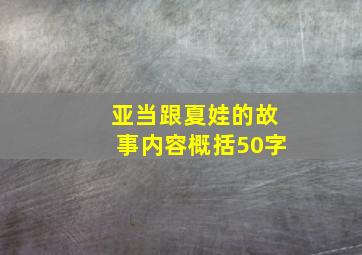 亚当跟夏娃的故事内容概括50字